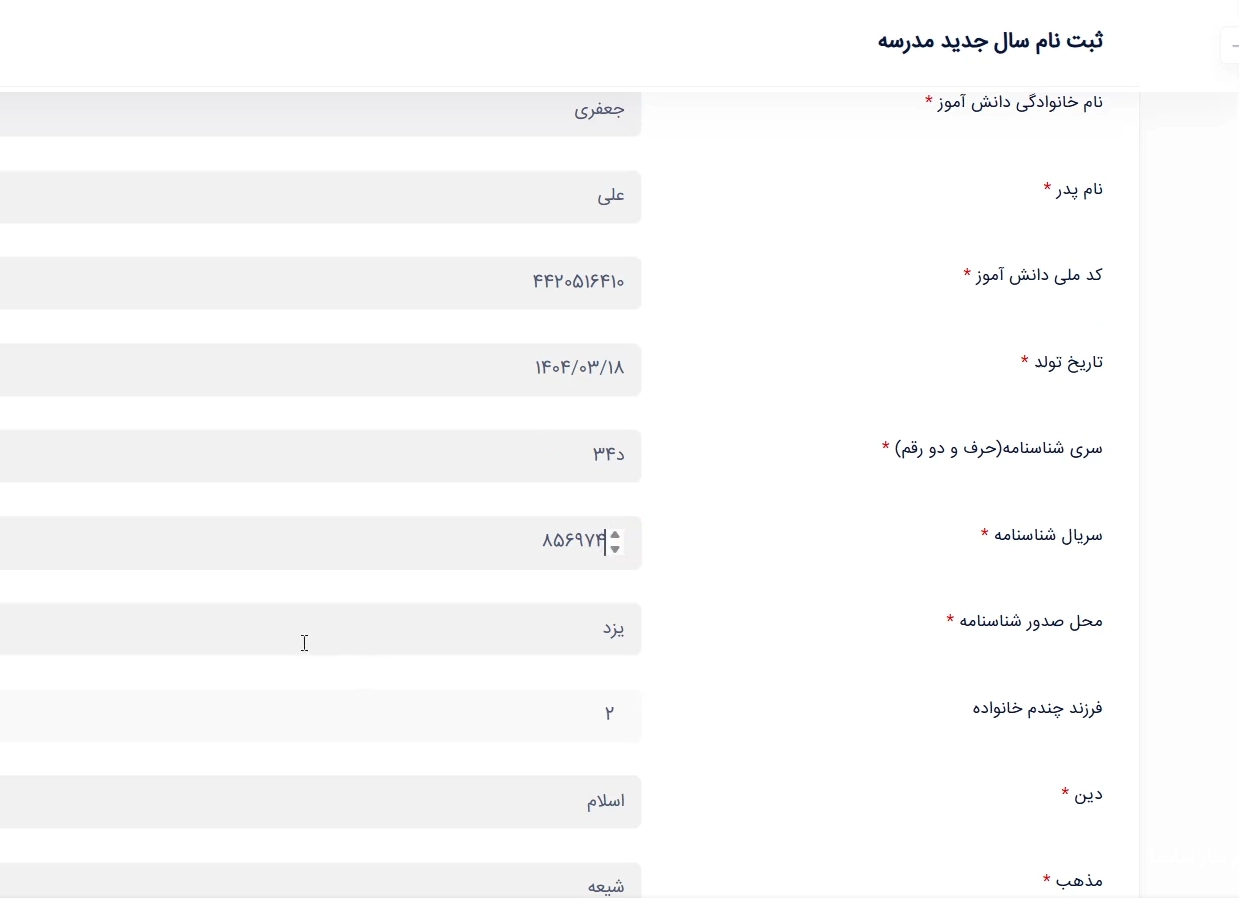 ثبت نام سال جدید مدرسه

نام خانوادگی دانش آموز *
جعفری

نام پدر *
علی

کد ملی دانش آموز *
۴۴۲۰۵۱۶۴۱۰

تاریخ تولد *
۱۴۰۴/۰۳/۱۸

سری شناسنامه(حرف و دو رقم) *
۳۴د

سریال شناسنامه *
۸۵۶۹۷۴

محل صدور شناسنامه *
یزد

فرزند چندم خانواده
۲

دین *
اسلام

مذهب *
شیعه